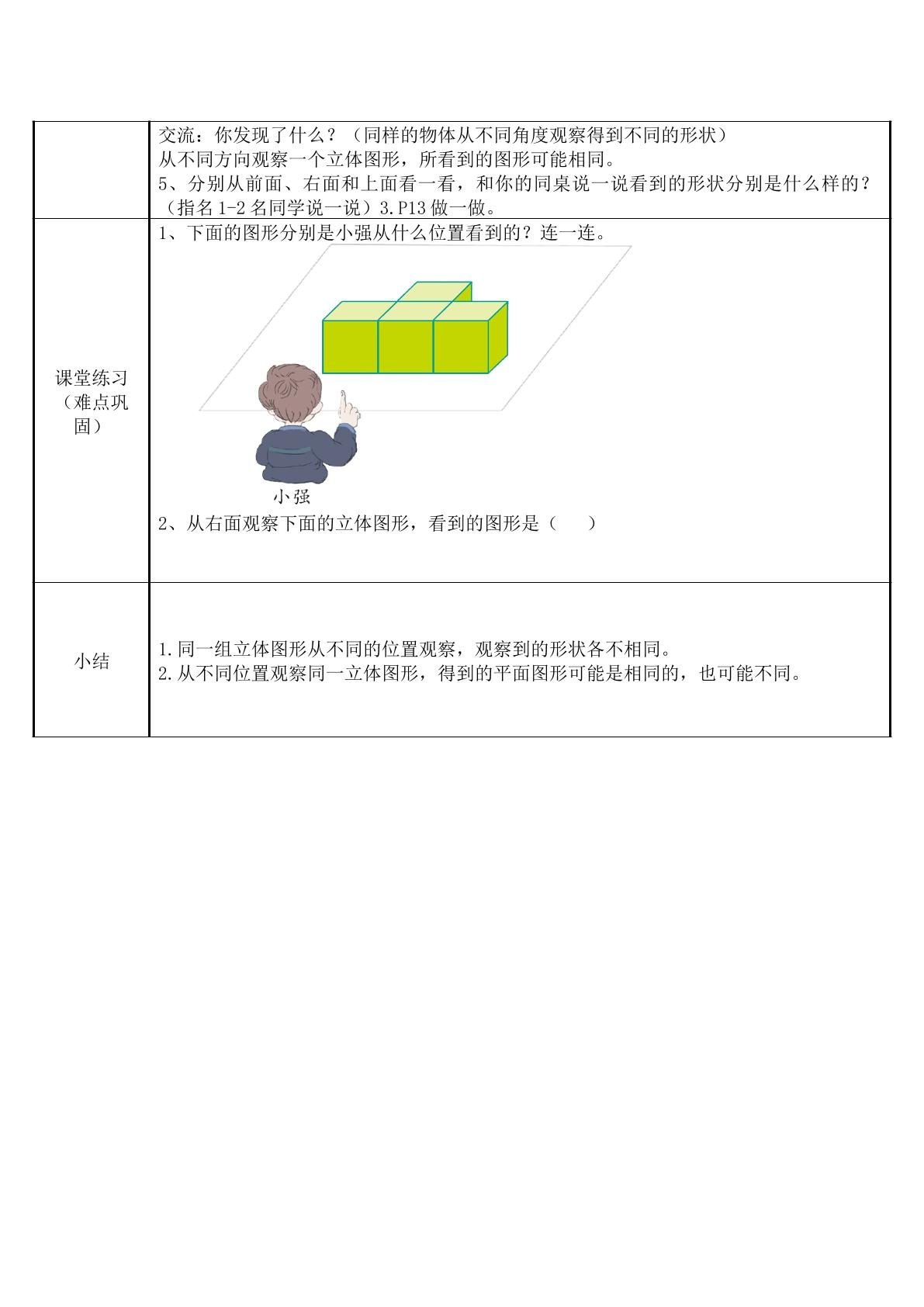 | | 交流：你发现了什么？（同样的物体从不同角度观察得到不同的形状）从不同方向观察一个立体图形，所看到的图形可能相同。5、分别从前面、右面和上面看一看，和你的同桌说一说看到的形状分别是什么样的？（指名1-2名同学说一说）3.P13做一做。 |
|---|---|
| 课堂练习（难点巩固） | 1、下面的图形分别是小强从什么位置看到的？连一连。小强 2、从右面观察下面的立体图形，看到的图形是（ ） |
| 小结 | 1.同一组立体图形从不同的位置观察，观察到的形状各不相同。2.从不同位置观察同一立体图形，得到的平面图形可能是相同的，也可能不同。 |